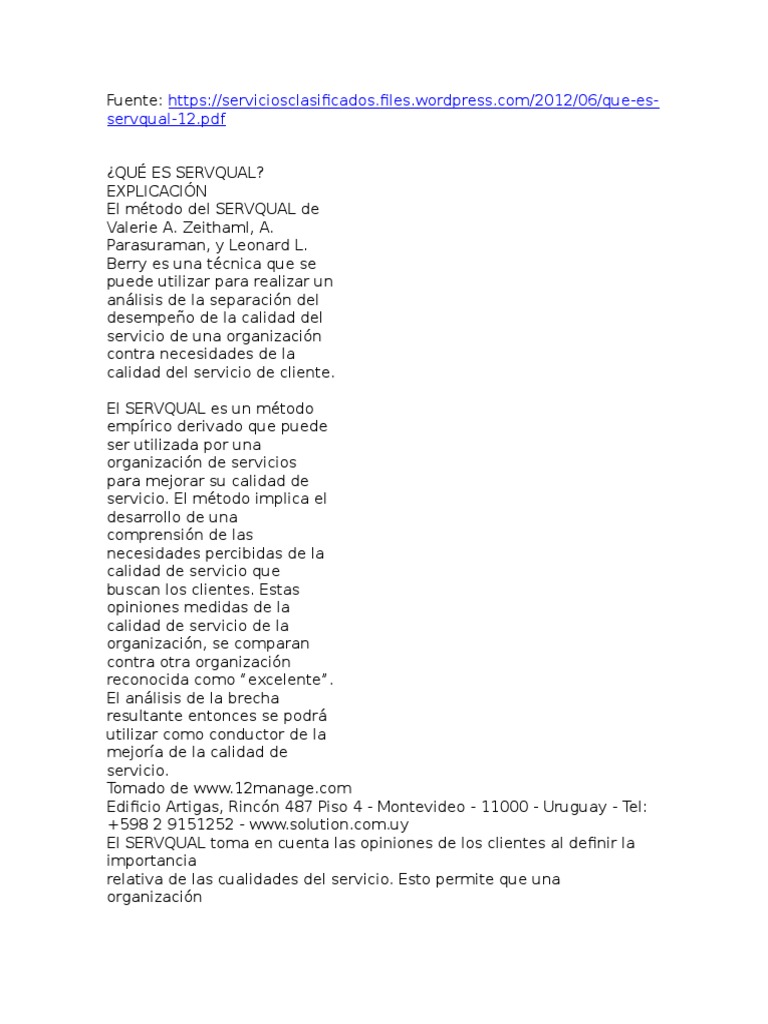 Fuente: https://serviciosclasificados.files.wordpress.com/2012/06/que-es-servqual-12.pdf

¿QUÉ ES SERVQUAL?
EXPLICACIÓN
El método del SERVQUAL de Valerie A. Zeithaml, A. Parasuraman, y Leonard L. Berry es una técnica que se puede utilizar para realizar un análisis de la separación del desempeño de la calidad del servicio de una organización contra necesidades de la calidad del servicio de cliente.

El SERVQUAL es un método empírico derivado que puede ser utilizada por una organización de servicios para mejorar su calidad de servicio. El método implica el desarrollo de una comprensión de las necesidades percibidas de la calidad de servicio que buscan los clientes. Estas opiniones medidas de la calidad de servicio de la organización, se comparan contra otra organización reconocida como "excelente". El análisis de la brecha resultante entonces se podrá utilizar como conductor de la mejoría de la calidad de servicio.
Tomado de www.12manage.com
Edificio Artigas, Rincón 487 Piso 4 - Montevideo - 11000 - Uruguay - Tel: +598 2 9151252 - www.solution.com.uy
El SERVQUAL toma en cuenta las opiniones de los clientes al definir la importancia
relativa de las cualidades del servicio. Esto permite que una organización